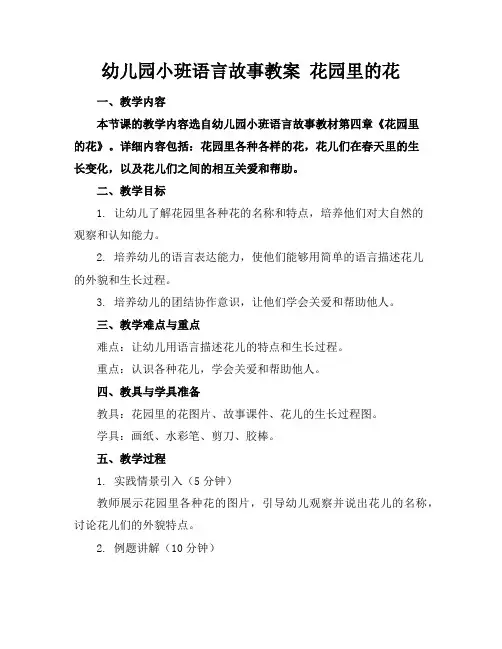 幼儿园小班语言故事教案 花园里的花

一、教学内容

本节课的教学内容选自幼儿园小班语言故事教材第四章《花园里的花》。详细内容包括：花园里各种各样的花，花儿们在春天里的生长变化，以及花儿们之间的相互关爱和帮助。

二、教学目标

1. 让幼儿了解花园里各种花的名称和特点，培养他们对大自然的观察和认知能力。

2. 培养幼儿的语言表达能力，使他们能够用简单的语言描述花儿的外貌和生长过程。

3. 培养幼儿的团结协作意识，让他们学会关爱和帮助他人。

三、教学难点与重点

难点：让幼儿用语言描述花儿的特点和生长过程。

重点：认识各种花儿，学会关爱和帮助他人。

四、教具与学具准备

教具：花园里的花图片、故事课件、花儿的生长过程图。

学具：画纸、水彩笔、剪刀、胶棒。

五、教学过程

1. 实践情景引入（5分钟）

教师展示花园里各种花的图片，引导幼儿观察并说出花儿的名称，讨论花儿们的外貌特点。

2. 例题讲解（10分钟）